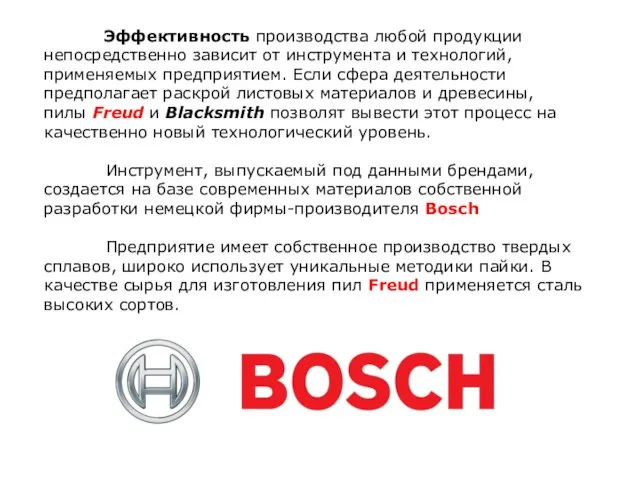 Эффективность производства любой продукции непосредственно зависит от инструмента и технологий, применяемых предприятием. Если сфера деятельности предполагает раскрой листовых материалов и древесины, пилы Freud и Blacksmith позволят вывести этот процесс на качественно новый технологический уровень.

Инструмент, выпускаемый под данными брендами, создается на базе современных материалов собственной разработки немецкой фирмы-производителя Bosch

Предприятие имеет собственное производство твердых сплавов, широко использует уникальные методики пайки. В качестве сырья для изготовления пил Freud применяется сталь высоких сортов.

BOSCH